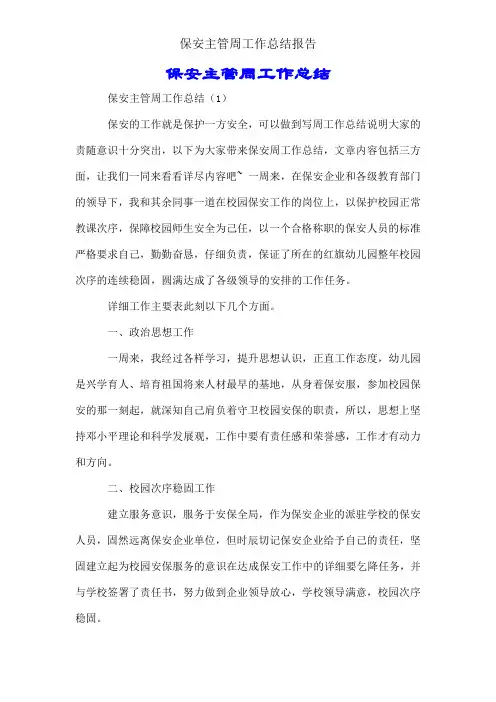 保安主管周工作总结报告

保安主管周工作总结

保安主管周工作总结（1）

保安的工作就是保护一方安全，可以做到写周工作总结说明大家的责随意识十分突出，以下为大家带来保安周工作总结，文章内容包括三方面，让我们一同来看看详尽内容吧~ 一周来，在保安企业和各级教育部门的领导下，我和其余同事一道在校园保安工作的岗位上，以保护校园正常教课次序，保障校园师生安全为己任，以一个合格称职的保安人员的标准严格要求自己，勤勤奋恳，仔细负责，保证了所在的红旗幼儿园整年校园次序的连续稳固，圆满达成了各级领导的安排的工作任务。

详细工作主要表此刻以下几个方面。

一、政治思想工作

一周来，我经过各样学习，提升思想认识，正直工作态度，幼儿园是兴学育人、培育祖国将来人材最早的基地，从身着保安服，参加校园保安的那一刻起，就深知自己肩负着守卫校园安保的职责，所以，思想上坚持邓小平理论和科学发展观，工作中要有责任感和荣誉感，工作才有动力和方向。

二、校园次序稳固工作

建立服务意识，服务于安保全局，作为保安企业的派驻学校的保安人员，固然远离保安企业单位，但时辰切记保安企业给予自己的责任，坚固建立起为校园安保服务的意识在达成保安工作中的详细要乞降任务，并与学校签署了责任书，努力做到企业领导放心，学校领导满意，校园次序稳固。